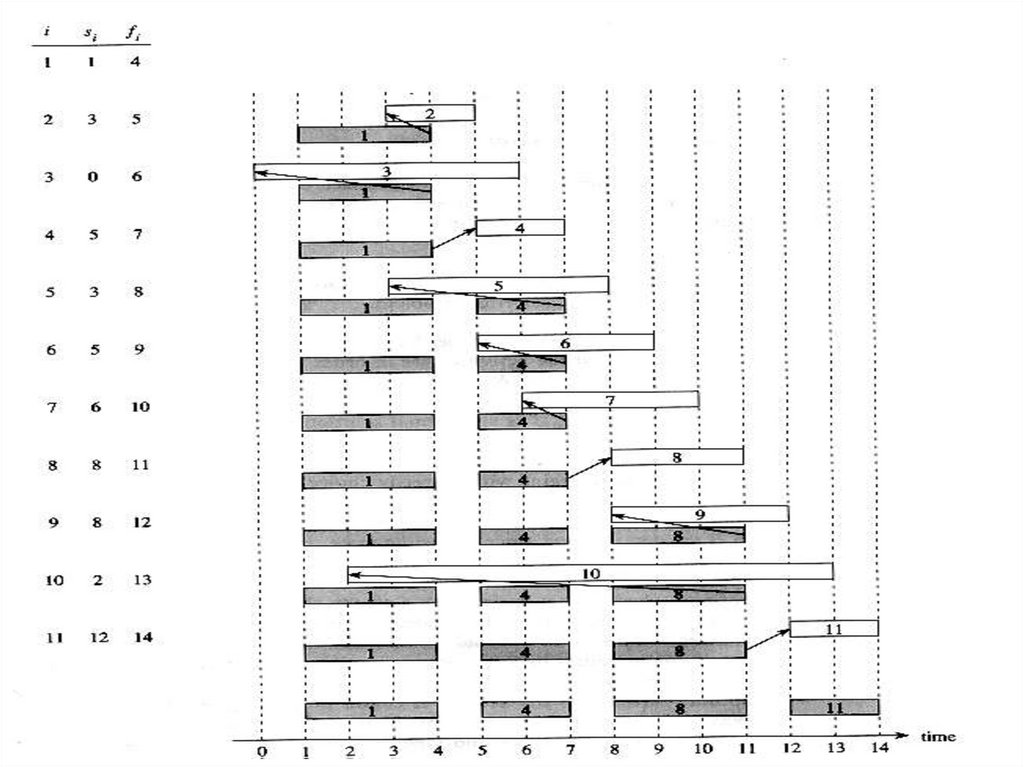 | $i$ | $s_i$ | $f_i$ |
|---|---|---|
| 1 | 1 | 4 |
| 2 | 3 | 5 |
| 3 | 0 | 6 |
| 4 | 5 | 7 |
| 5 | 3 | 8 |
| 6 | 5 | 9 |
| 7 | 6 | 10 |
| 8 | 8 | 11 |
| 9 | 8 | 12 |
| 10 | 2 | 13 |
| 11 | 12 | 14 |

2
1
3
1
4
1
5
1 4
6
1 4
7
1 4
8
1 4
9
1 4 8
10
1 4 8
11
1 4 8
1 4 8 11

0 1 2 3 4 5 6 7 8 9 10 11 12 13 14 time